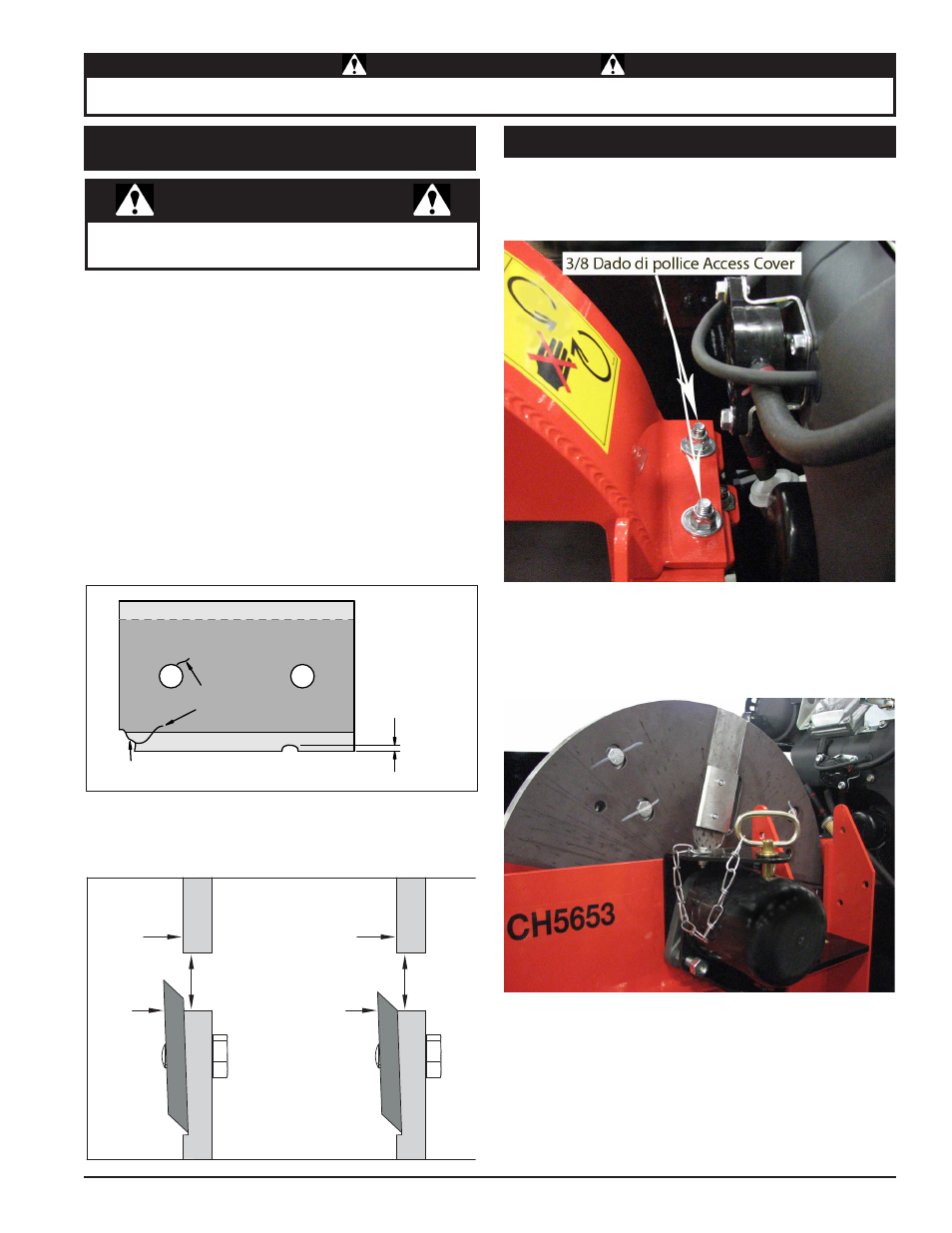 3/8 Dado di pollice Access Cover

CH5653